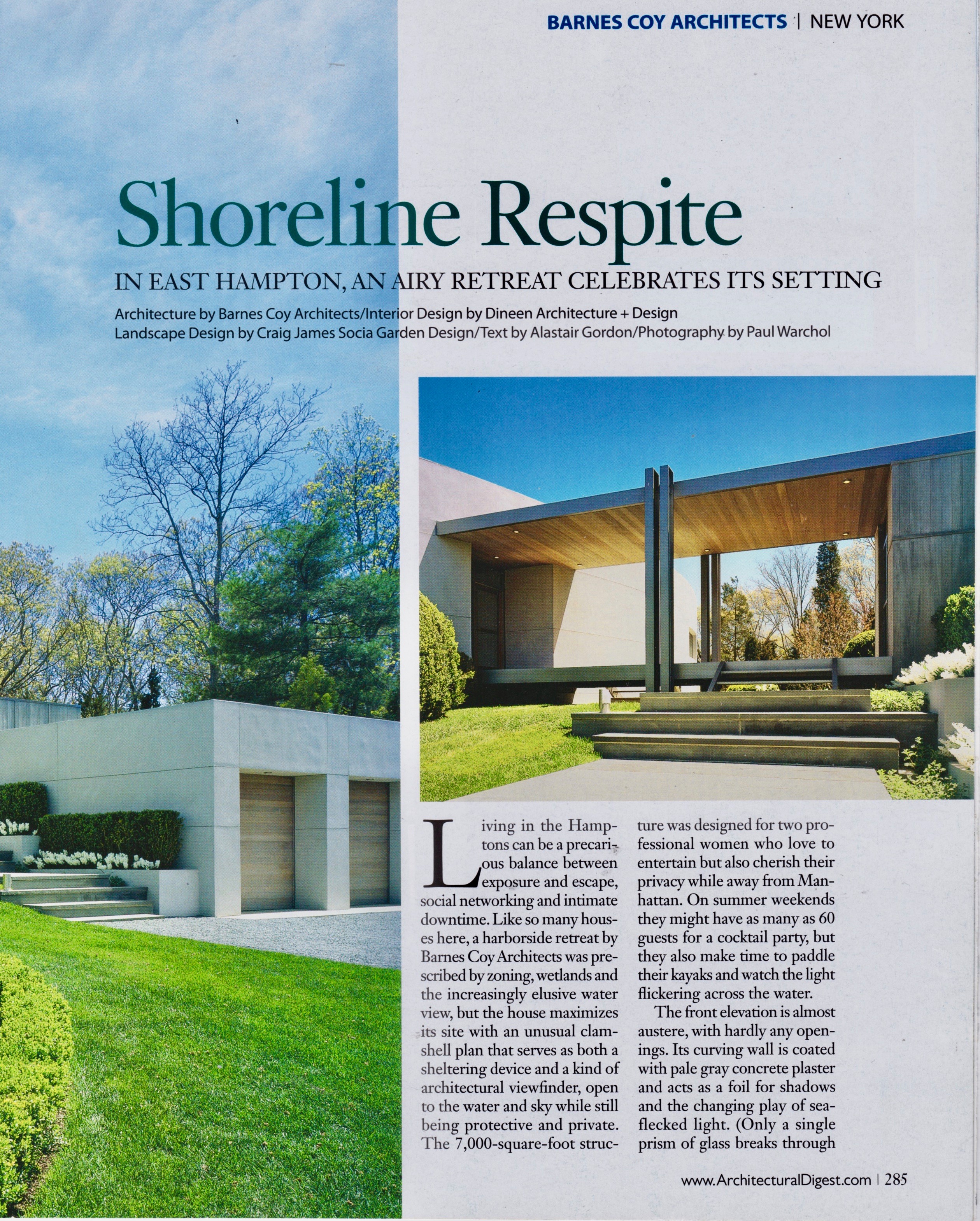 BARNES COY ARCHITECTS | NEW YORK

Shoreline Respite

IN EAST HAMPTON, AN AIRY RETREAT CELEBRATES ITS SETTING

Architecture by Barnes Coy Architects/Interior Design by Dineen Architecture + Design
Landscape Design by Craig James Socia Garden Design/Text by Alastair Gordon/Photography by Paul Warchol

Living in the Hamptons can be a precarious balance between exposure and escape, social networking and intimate downtime. Like so many houses here, a harborside retreat by Barnes Coy Architects was prescribed by zoning, wetlands and the increasingly elusive water view, but the house maximizes its site with an unusual clamshell plan that serves as both a sheltering device and a kind of architectural viewfinder, open to the water and sky while still being protective and private. The 7,000-square-foot structure was designed for two professional women who love to entertain but also cherish their privacy while away from Manhattan. On summer weekends they might have as many as 60 guests for a cocktail party, but they also make time to paddle their kayaks and watch the light flickering across the water.

The front elevation is almost austere, with hardly any openings. Its curving wall is coated with pale gray concrete plaster and acts as a foil for shadows and the changing play of sea-flecked light. (Only a single prism of glass breaks through

www.ArchitecturalDigest.com | 285